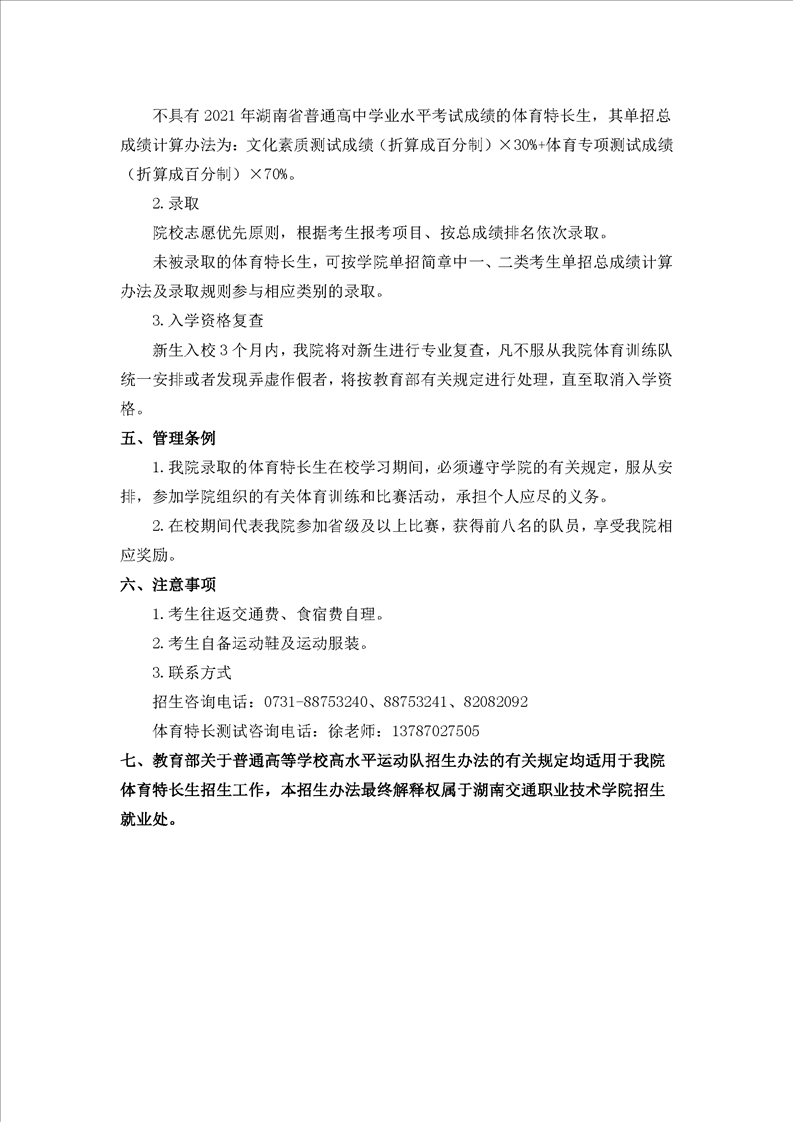 不具有 2021 年湖南省普通高中学业水平考试成绩的体育特长生，其单招总成绩计算办法为：文化素质测试成绩（折算成百分制）×30%+体育专项测试成绩（折算成百分制）×70%。

2.录取

院校志愿优先原则，根据考生报考项目、按总成绩排名依次录取。

未被录取的体育特长生，可按学院单招简章中一、二类考生单招总成绩计算办法及录取规则参与相应类别的录取。

3.入学资格复查

新生入校 3 个月内，我院将对新生进行专业复查，凡不服从我院体育训练队统一安排或者发现弄虚作假者，将按教育部有关规定进行处理，直至取消入学资格。

五、管理条例

1.我院录取的体育特长生在校学习期间，必须遵守学院的有关规定，服从安排，参加学院组织的有关体育训练和比赛活动，承担个人应尽的义务。

2.在校期间代表我院参加省级及以上比赛，获得前八名的队员，享受我院相应奖励。

六、注意事项

1.考生往返交通费、食宿费自理。

2.考生自备运动鞋及运动服装。

3.联系方式

招生咨询电话：0731-88753240、88753241、82082092

体育特长测试咨询电话：徐老师：13787027505

七、教育部关于普通高等学校高水平运动队招生办法的有关规定均适用于我院体育特长生招生工作，本招生办法最终解释权属于湖南交通职业技术学院招生就业处。